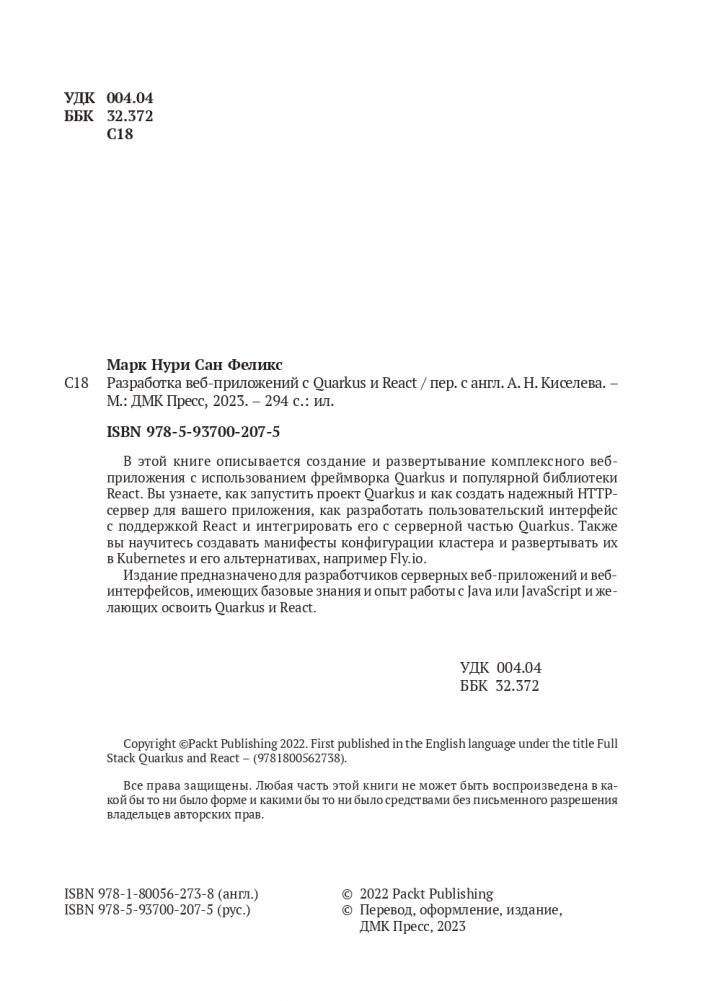 УДК 004.04
ББК 32.372
С18

Марк Нури Сан Феликс

С18 Разработка веб-приложений с Quarkus и React / пер. с англ. А. Н. Киселева. – М.: ДМК Пресс, 2023. – 294 с.: ил.

ISBN 978-5-93700-207-5

В этой книге описывается создание и развертывание комплексного веб-приложения с использованием фреймворка Quarkus и популярной библиотеки React. Вы узнаете, как запустить проект Quarkus и как создать надежный HTTP-сервер для вашего приложения, как разработать пользовательский интерфейс с поддержкой React и интегрировать его с серверной частью Quarkus. Также вы научитесь создавать манифесты конфигурации кластера и развертывать их в Kubernetes и его альтернативах, например Fly.io.

Издание предназначено для разработчиков серверных веб-приложений и веб-интерфейсов, имеющих базовые знания и опыт работы с Java или JavaScript и желающих освоить Quarkus и React.

УДК 004.04
ББК 32.372

Copyright ©Packt Publishing 2022. First published in the English language under the title Full Stack Quarkus and React – (9781800562738).

Все права защищены. Любая часть этой книги не может быть воспроизведена в какой бы то ни было форме и какими бы то ни было средствами без письменного разрешения владельцев авторских прав.

ISBN 978-1-80056-273-8 (англ.)
ISBN 978-5-93700-207-5 (рус.)

© 2022 Packt Publishing
© Перевод, оформление, издание, ДМК Пресс, 2023